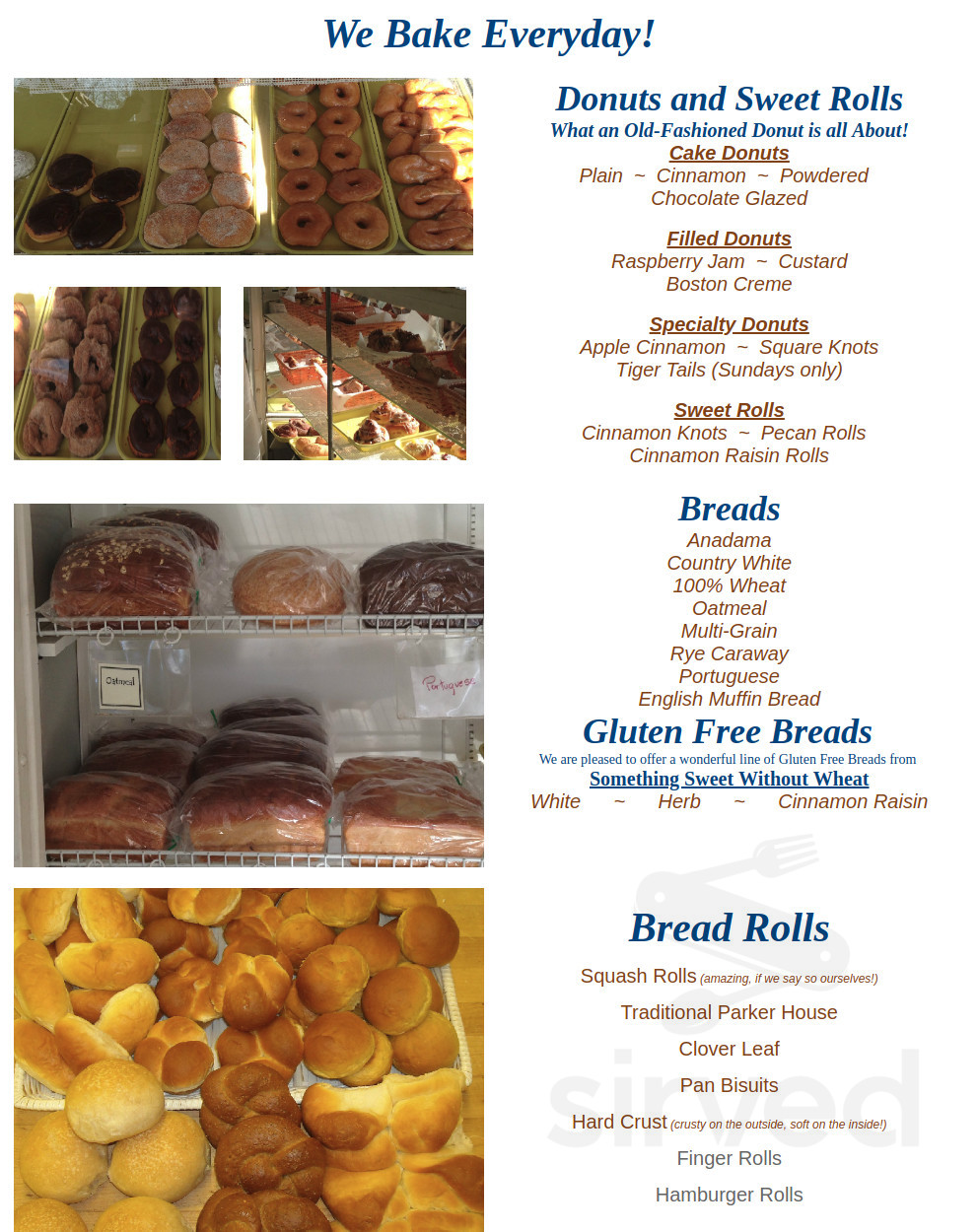 We Bake Everyday!

Donuts and Sweet Rolls
What an Old-Fashioned Donut is all About!
Cake Donuts
Plain ~ Cinnamon ~ Powdered
Chocolate Glazed

Filled Donuts
Raspberry Jam ~ Custard
Boston Creme

Specialty Donuts
Apple Cinnamon ~ Square Knots
Tiger Tails (Sundays only)

Sweet Rolls
Cinnamon Knots ~ Pecan Rolls
Cinnamon Raisin Rolls

Oatmeal
Portuguese

Breads
Anadama
Country White
100% Wheat
Oatmeal
Multi-Grain
Rye Caraway
Portuguese
English Muffin Bread

Gluten Free Breads
We are pleased to offer a wonderful line of Gluten Free Breads from
Something Sweet Without Wheat
White ~ Herb ~ Cinnamon Raisin

Bread Rolls
Squash Rolls (amazing, if we say so ourselves!)
Traditional Parker House
Clover Leaf
Pan Bisuits
Hard Crust (crusty on the outside, soft on the inside!)
Finger Rolls
Hamburger Rolls

sirved